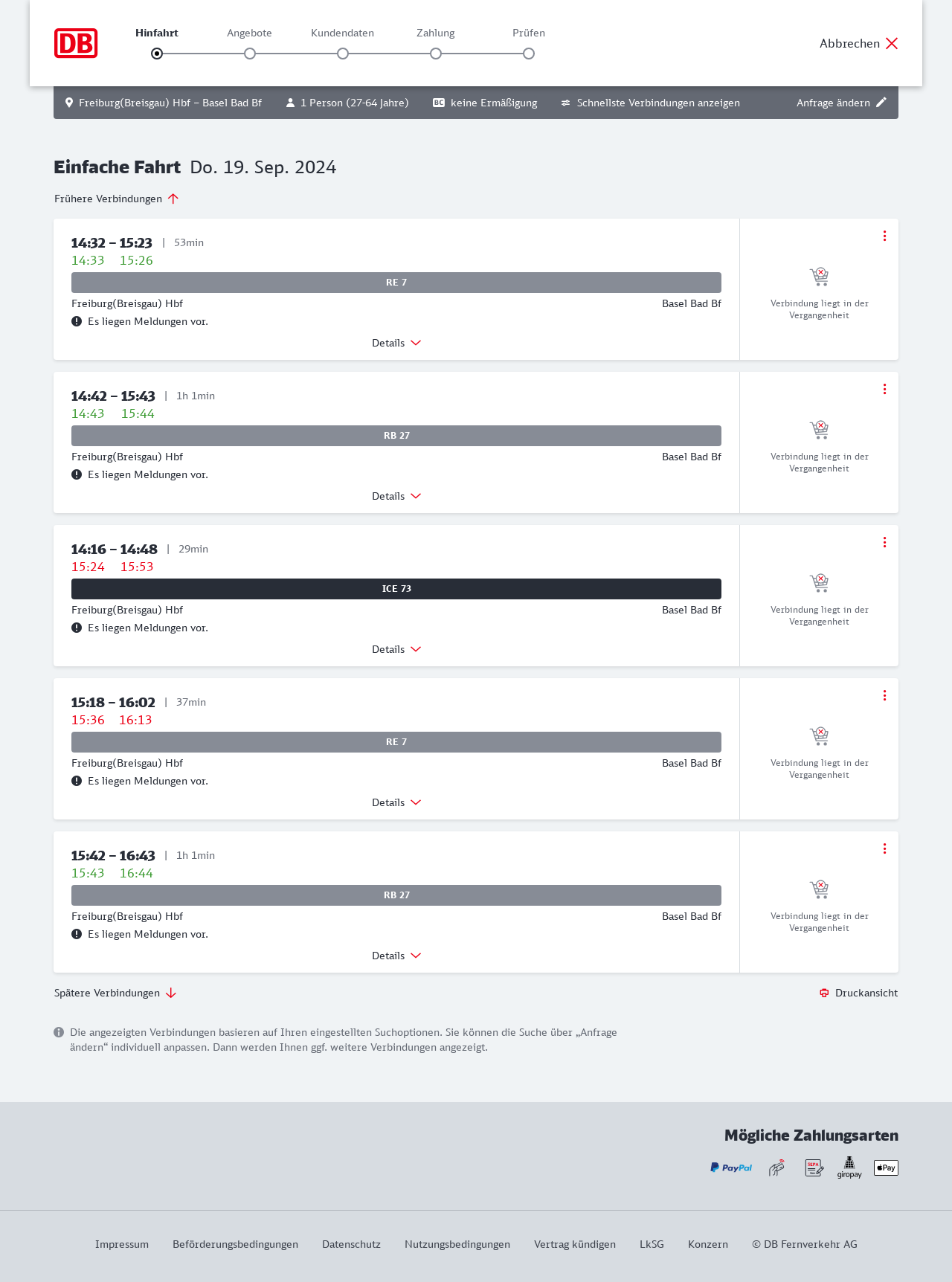 DB

Hinfahrt Angebote Kundendaten Zahlung Prüfen

Abbrechen

Freiburg(Breisgau) Hbf – Basel Bad Bf 1 Person (27-64 Jahre) BC keine Ermäßigung Schnellste Verbindungen anzeigen Anfrage ändern

Einfache Fahrt Do. 19. Sep. 2024

Frühere Verbindungen

14:32 – 15:23 | 53min
14:33 15:26
RE 7
Freiburg(Breisgau) Hbf Basel Bad Bf
Es liegen Meldungen vor.
Details
Verbindung liegt in der Vergangenheit

14:42 – 15:43 | 1h 1min
14:43 15:44
RB 27
Freiburg(Breisgau) Hbf Basel Bad Bf
Es liegen Meldungen vor.
Details
Verbindung liegt in der Vergangenheit

14:16 – 14:48 | 29min
15:24 15:53
ICE 73
Freiburg(Breisgau) Hbf Basel Bad Bf
Es liegen Meldungen vor.
Details
Verbindung liegt in der Vergangenheit

15:18 – 16:02 | 37min
15:36 16:13
RE 7
Freiburg(Breisgau) Hbf Basel Bad Bf
Es liegen Meldungen vor.
Details
Verbindung liegt in der Vergangenheit

15:42 – 16:43 | 1h 1min
15:43 16:44
RB 27
Freiburg(Breisgau) Hbf Basel Bad Bf
Es liegen Meldungen vor.
Details
Verbindung liegt in der Vergangenheit

Spätere Verbindungen Druckansicht

Die angezeigten Verbindungen basieren auf Ihren eingestellten Suchoptionen. Sie können die Suche über „Anfrage ändern“ individuell anpassen. Dann werden Ihnen ggf. weitere Verbindungen angezeigt.

Mögliche Zahlungsarten

PayPal SEPA giropay Pay

Impressum Beförderungsbedingungen Datenschutz Nutzungsbedingungen Vertrag kündigen LkSG Konzern © DB Fernverkehr AG